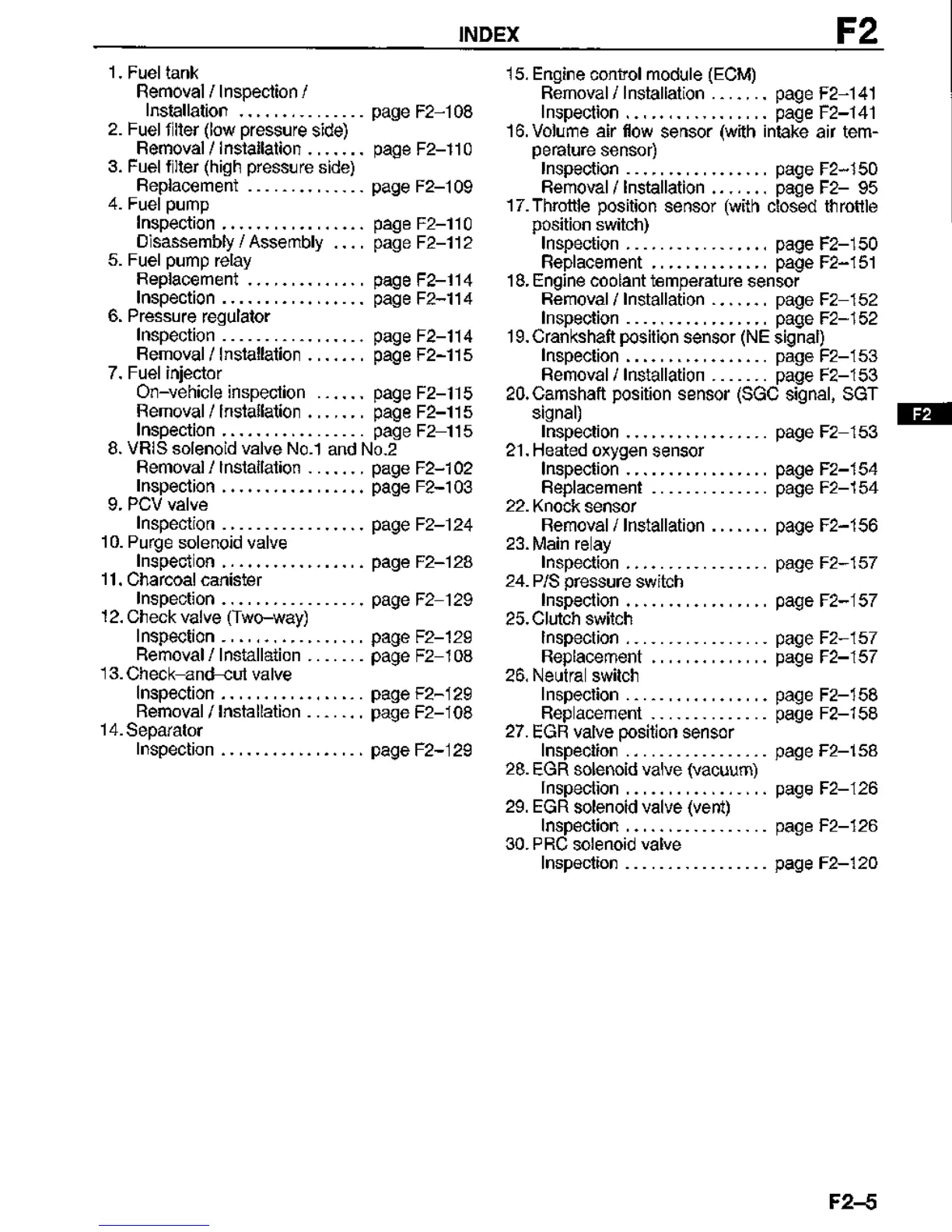 INDEX F2

1. Fuel tank
Removal / Inspection / Installation ............... page F2–108
2. Fuel filter (low pressure side)
Removal / Installation ....... page F2–110
3. Fuel filter (high pressure side)
Replacement .............. page F2–109
4. Fuel pump
Inspection ................. page F2–110
Disassembly / Assembly .... page F2–112
5. Fuel pump relay
Replacement .............. page F2–114
Inspection ................. page F2–114
6. Pressure regulator
Inspection ................. page F2–114
Removal / Installation ....... page F2–115
7. Fuel injector
On–vehicle inspection ...... page F2–115
Removal / Installation ....... page F2–115
Inspection ................. page F2–115
8. VRIS solenoid valve No.1 and No.2
Removal / Installation ....... page F2–102
Inspection ................. page F2–103
9. PCV valve
Inspection ................. page F2–124
10. Purge solenoid valve
Inspection ................. page F2–128
11. Charcoal canister
Inspection ................. page F2–129
12. Check valve (Two–way)
Inspection ................. page F2–129
Removal / Installation ....... page F2–108
13. Check–and–cut valve
Inspection ................. page F2–129
Removal / Installation ....... page F2–108
14. Separator
Inspection ................. page F2–129

15. Engine control module (ECM)
Removal / Installation ....... page F2–141
Inspection ................. page F2–141
16. Volume air flow sensor (with intake air temperature sensor)
Inspection ................. page F2–150
Removal / Installation ....... page F2– 95
17. Throttle position sensor (with closed throttle position switch)
Inspection ................. page F2–150
Replacement .............. page F2–151
18. Engine coolant temperature sensor
Removal / Installation ....... page F2–152
Inspection ................. page F2–152
19. Crankshaft position sensor (NE signal)
Inspection ................. page F2–153
Removal / Installation ....... page F2–153
20. Camshaft position sensor (SGC signal, SGT signal)
Inspection ................. page F2–153
21. Heated oxygen sensor
Inspection ................. page F2–154
Replacement .............. page F2–154
22. Knock sensor
Removal / Installation ....... page F2–156
23. Main relay
Inspection ................. page F2–157
24. P/S pressure switch
Inspection ................. page F2–157
25. Clutch switch
Inspection ................. page F2–157
Replacement .............. page F2–157
26. Neutral switch
Inspection ................. page F2–158
Replacement .............. page F2–158
27. EGR valve position sensor
Inspection ................. page F2–158
28. EGR solenoid valve (vacuum)
Inspection ................. page F2–126
29. EGR solenoid valve (vent)
Inspection ................. page F2–126
30. PRC solenoid valve
Inspection ................. page F2–120

F2

F2–5